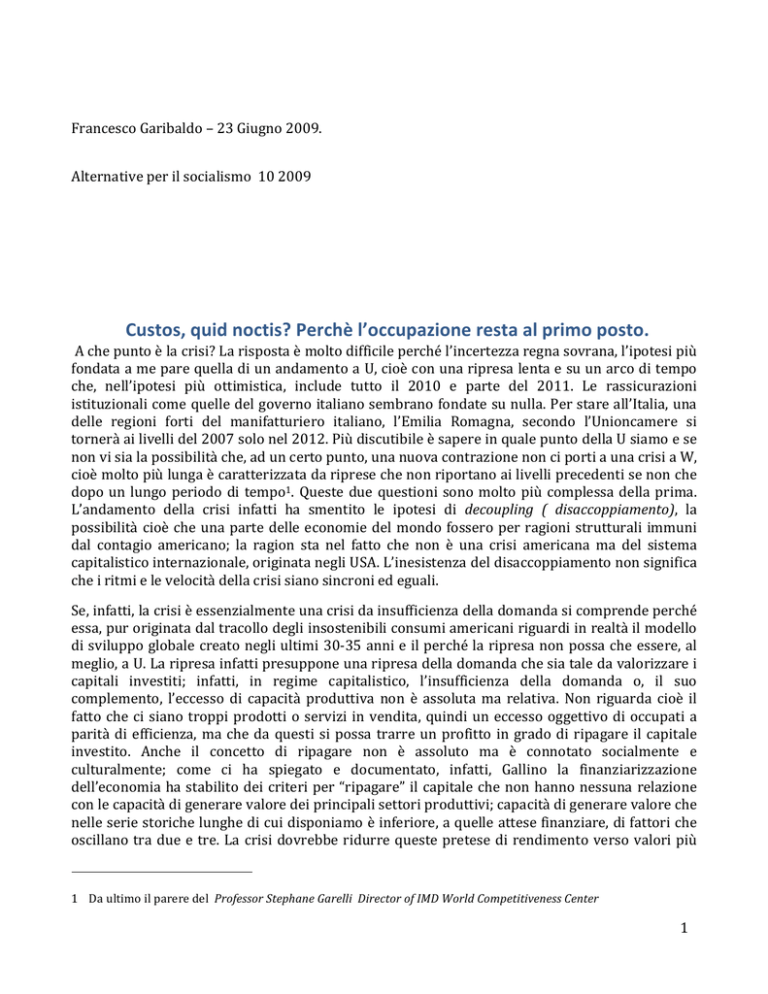 Francesco Garibaldo – 23 Giugno 2009.

Alternative per il socialismo 10 2009

Custos, quid noctis? Perchè l'occupazione resta al primo posto.

A che punto è la crisi? La risposta è molto difficile perché l'incertezza regna sovrana, l'ipotesi più fondata a me pare quella di un andamento a U, cioè con una ripresa lenta e su un arco di tempo che, nell'ipotesi più ottimistica, include tutto il 2010 e parte del 2011. Le rassicurazioni istituzionali come quelle del governo italiano sembrano fondate su nulla. Per stare all'Italia, una delle regioni forti del manifatturiero italiano, l'Emilia Romagna, secondo l'Unioncamere si tornerà ai livelli del 2007 solo nel 2012. Più discutibile è sapere in quale punto della U siamo e se non vi sia la possibilità che, ad un certo punto, una nuova contrazione non ci porti a una crisi a W, cioè molto più lunga è caratterizzata da riprese che non riportano ai livelli precedenti se non che dopo un lungo periodo di tempo$^1$. Queste due questioni sono molto più complessa della prima. L'andamento della crisi infatti ha smentito le ipotesi di decoupling ( disaccoppiamento), la possibilità cioè che una parte delle economie del mondo fossero per ragioni strutturali immuni dal contagio americano; la ragion sta nel fatto che non è una crisi americana ma del sistema capitalistico internazionale, originata negli USA. L'inesistenza del disaccoppiamento non significa che i ritmi e le velocità della crisi siano sincroni ed eguali.

Se, infatti, la crisi è essenzialmente una crisi da insufficienza della domanda si comprende perché essa, pur originata dal tracollo degli insostenibili consumi americani riguardi in realtà il modello di sviluppo globale creato negli ultimi 30-35 anni e il perché la ripresa non possa che essere, al meglio, a U. La ripresa infatti presuppone una ripresa della domanda che sia tale da valorizzare i capitali investiti; infatti, in regime capitalistico, l'insufficienza della domanda o, il suo complemento, l'eccesso di capacità produttiva non è assoluta ma relativa. Non riguarda cioè il fatto che ci siano troppi prodotti o servizi in vendita, quindi un eccesso oggettivo di occupati a parità di efficienza, ma che da questi si possa trarre un profitto in grado di ripagare il capitale investito. Anche il concetto di ripagare non è assoluto ma è connotato socialmente e culturalmente; come ci ha spiegato e documentato, infatti, Gallino la finanziarizzazione dell'economia ha stabilito dei criteri per "ripagare" il capitale che non hanno nessuna relazione con le capacità di generare valore dei principali settori produttivi; capacità di generare valore che nelle serie storiche lunghe di cui disponiamo è inferiore, a quelle attese finanziare, di fattori che oscillano tra due e tre. La crisi dovrebbe ridurre queste pretese di rendimento verso valori più

1 Da ultimo il parere del Professor Stephane Garelli Director of IMD World Competitiveness Center

1